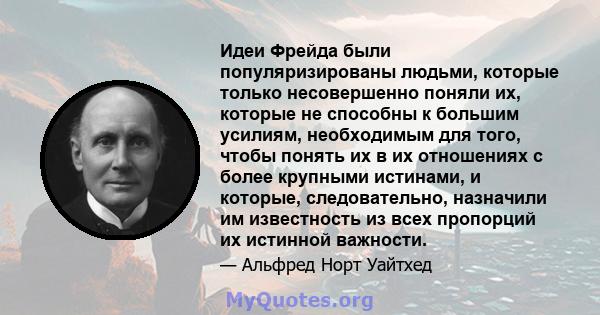 Идеи Фрейда были популяризированы людьми, которые только несовершенно поняли их, которые не способны к большим усилиям, необходимым для того, чтобы понять их в их отношениях с более крупными истинами, и которые, следовательно, назначили им известность из всех пропорций их истинной важности.

— Альфред Норт Уайтхед

MyQuotes.org